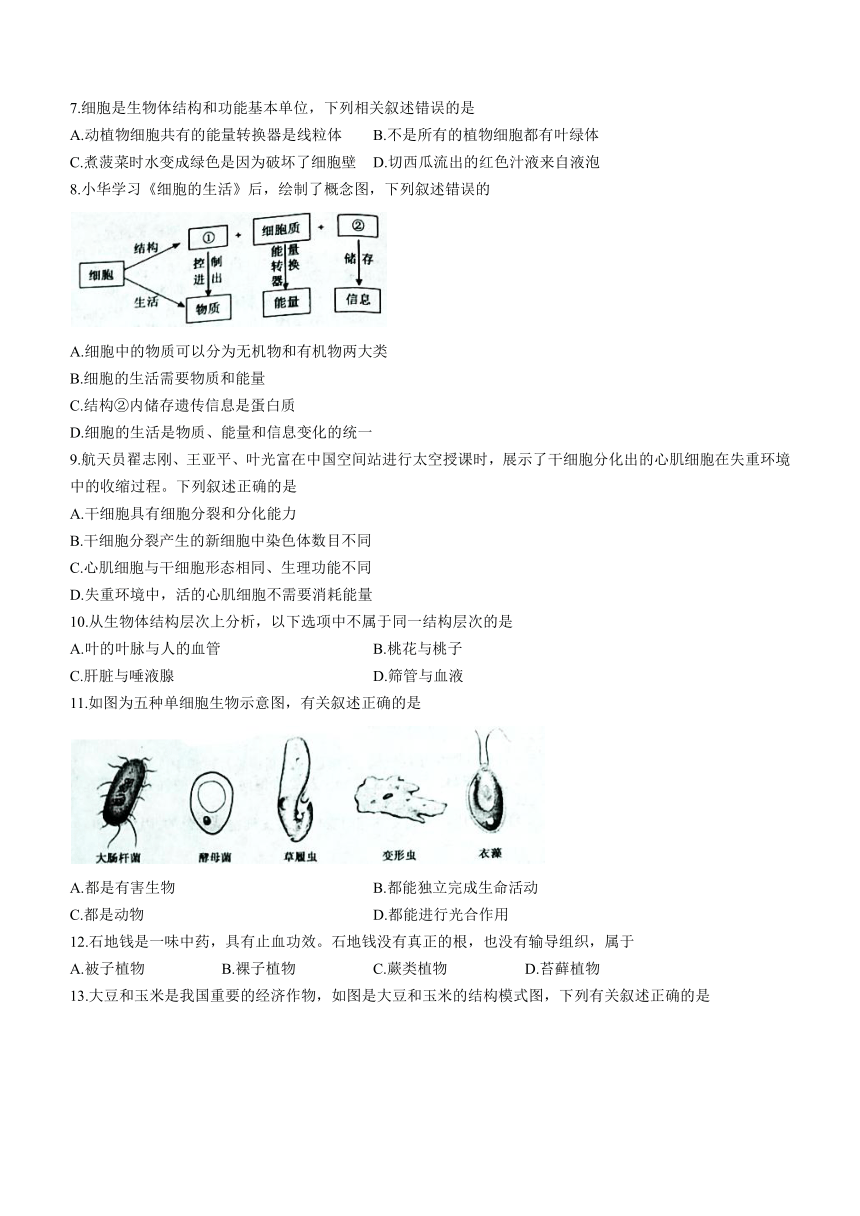 7.细胞是生物体结构和功能基本单位，下列相关叙述错误的是
A.动植物细胞共有的能量转换器是线粒体　　B.不是所有的植物细胞都有叶绿体
C.煮菠菜时水变成绿色是因为破坏了细胞壁　D.切西瓜流出的红色汁液来自液泡
8.小华学习《细胞的生活》后，绘制了概念图，下列叙述错误的

细胞　结构　生活　① + 细胞质 + ②　控制进出　能量转换器　储存　物质　能量　信息

A.细胞中的物质可以分为无机物和有机物两大类
B.细胞的生活需要物质和能量
C.结构②内储存遗传信息是蛋白质
D.细胞的生活是物质、能量和信息变化的统一
9.航天员翟志刚、王亚平、叶光富在中国空间站进行太空授课时，展示了干细胞分化出的心肌细胞在失重环境中的收缩过程。下列叙述正确的是
A.干细胞具有细胞分裂和分化能力
B.干细胞分裂产生的新细胞中染色体数目不同
C.心肌细胞与干细胞形态相同、生理功能不同
D.失重环境中，活的心肌细胞不需要消耗能量
10.从生物体结构层次上分析，以下选项中不属于同一结构层次的是
A.叶的叶脉与人的血管　　B.桃花与桃子
C.肝脏与唾液腺　　D.筛管与血液
11.如图为五种单细胞生物示意图，有关叙述正确的是

大肠杆菌　酵母菌　草履虫　变形虫　衣藻

A.都是有害生物　　B.都能独立完成生命活动
C.都是动物　　D.都能进行光合作用
12.石地钱是一味中药，具有止血功效。石地钱没有真正的根，也没有输导组织，属于
A.被子植物　B.裸子植物　C.蕨类植物　D.苔藓植物
13.大豆和玉米是我国重要的经济作物，如图是大豆和玉米的结构模式图，下列有关叙述正确的是